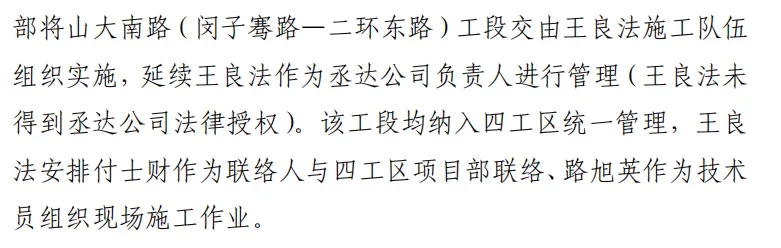 部将山大南路（闵子骞路—二环东路）工段交由王良法施工队伍组织实施，延续王良法作为丞达公司负责人进行管理（王良法未得到丞达公司法律授权）。该工段均纳入四工区统一管理，王良法安排付士财作为联络人与四工区项目部联络、路旭英作为技术员组织现场施工作业。